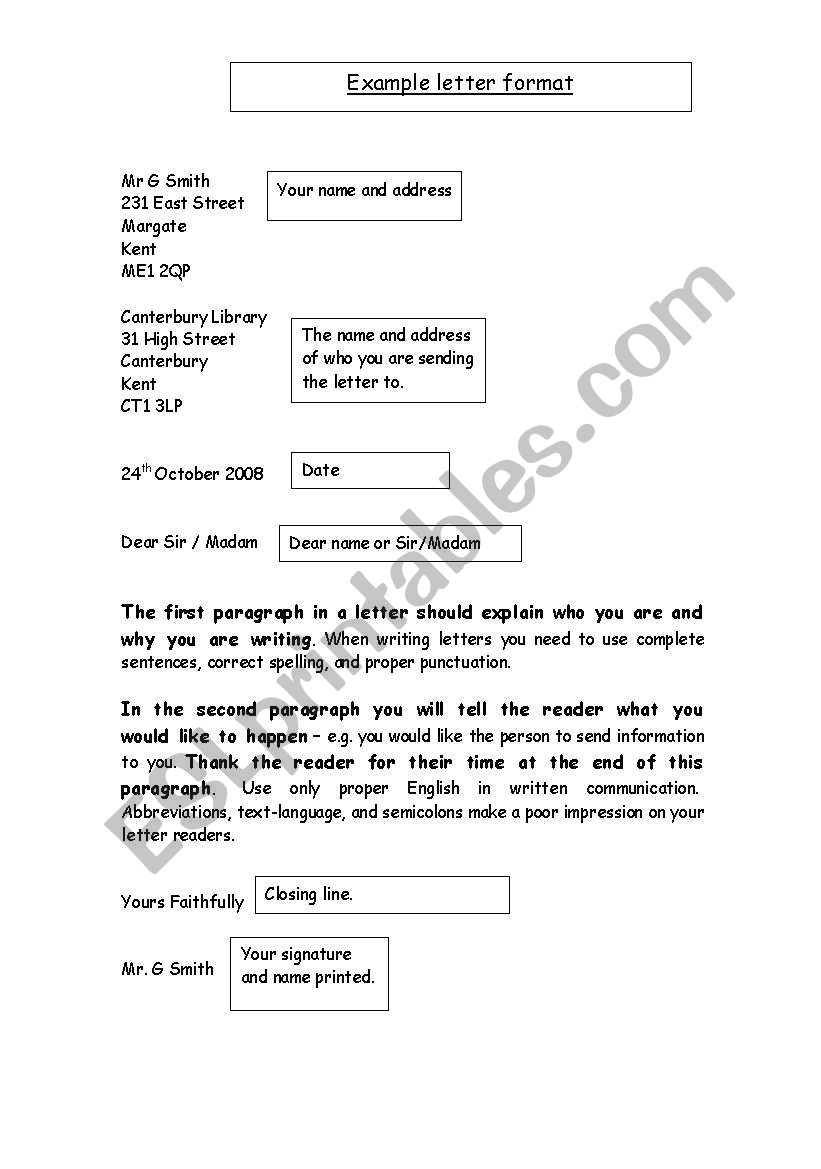 Example letter format

Mr G Smith
231 East Street
Margate
Kent
ME1 2QP

Your name and address

Canterbury Library
31 High Street
Canterbury
Kent
CT1 3LP

The name and address of who you are sending the letter to.

24$^{th}$ October 2008

Date

Dear Sir / Madam

Dear name or Sir/Madam

The first paragraph in a letter should explain who you are and why you are writing. When writing letters you need to use complete sentences, correct spelling, and proper punctuation.

In the second paragraph you will tell the reader what you would like to happen – e.g. you would like the person to send information to you. Thank the reader for their time at the end of this paragraph. Use only proper English in written communication. Abbreviations, text-language, and semicolons make a poor impression on your letter readers.

Yours Faithfully

Closing line.

Mr. G Smith

Your signature and name printed.

ESLprintables.com